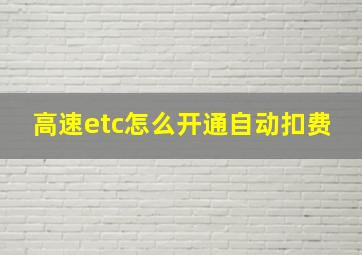 高速etc怎么开通自动扣费